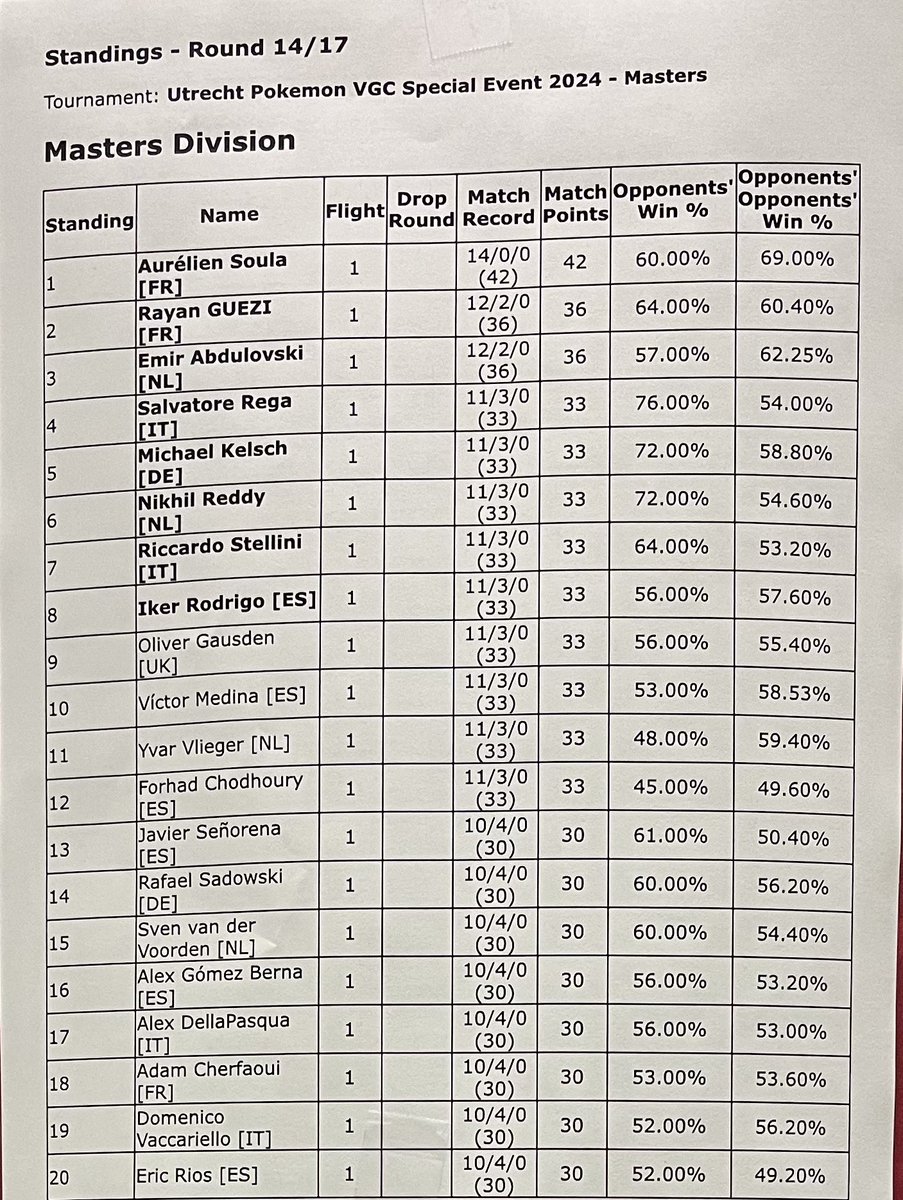 Standings - Round 14/17

Tournament: Utrecht Pokemon VGC Special Event 2024 - Masters

Masters Division

| Standing | Name | Flight | Drop Round | Match Record | Match Points | Opponents' Win % | Opponents' Opponents' Win % |
|---|---|---|---|---|---|---|---|
| 1 | Aurélien Soula [FR] | 1 | | 14/0/0 (42) | 42 | 60.00% | 69.00% |
| 2 | Rayan GUEZI [FR] | 1 | | 12/2/0 (36) | 36 | 64.00% | 60.40% |
| 3 | Emir Abdulovski [NL] | 1 | | 12/2/0 (36) | 36 | 57.00% | 62.25% |
| 4 | Salvatore Rega [IT] | 1 | | 11/3/0 (33) | 33 | 76.00% | 54.00% |
| 5 | Michael Kelsch [DE] | 1 | | 11/3/0 (33) | 33 | 72.00% | 58.80% |
| 6 | Nikhil Reddy [NL] | 1 | | 11/3/0 (33) | 33 | 72.00% | 54.60% |
| 7 | Riccardo Stellini [IT] | 1 | | 11/3/0 (33) | 33 | 64.00% | 53.20% |
| 8 | Iker Rodrigo [ES] | 1 | | 11/3/0 (33) | 33 | 56.00% | 57.60% |
| 9 | Oliver Gausden [UK] | 1 | | 11/3/0 (33) | 33 | 56.00% | 55.40% |
| 10 | Víctor Medina [ES] | 1 | | 11/3/0 (33) | 33 | 53.00% | 58.53% |
| 11 | Yvar Vlieger [NL] | 1 | | 11/3/0 (33) | 33 | 48.00% | 59.40% |
| 12 | Forhad Chodhoury [ES] | 1 | | 11/3/0 (33) | 33 | 45.00% | 49.60% |
| 13 | Javier Señorena [ES] | 1 | | 10/4/0 (30) | 30 | 61.00% | 50.40% |
| 14 | Rafael Sadowski [DE] | 1 | | 10/4/0 (30) | 30 | 60.00% | 56.20% |
| 15 | Sven van der Voorden [NL] | 1 | | 10/4/0 (30) | 30 | 60.00% | 54.40% |
| 16 | Alex Gómez Berna [ES] | 1 | | 10/4/0 (30) | 30 | 56.00% | 53.20% |
| 17 | Alex DellaPasqua [IT] | 1 | | 10/4/0 (30) | 30 | 56.00% | 53.00% |
| 18 | Adam Cherfaoui [FR] | 1 | | 10/4/0 (30) | 30 | 53.00% | 53.60% |
| 19 | Domenico Vaccariello [IT] | 1 | | 10/4/0 (30) | 30 | 52.00% | 56.20% |
| 20 | Eric Rios [ES] | 1 | | 10/4/0 (30) | 30 | 52.00% | 49.20% |